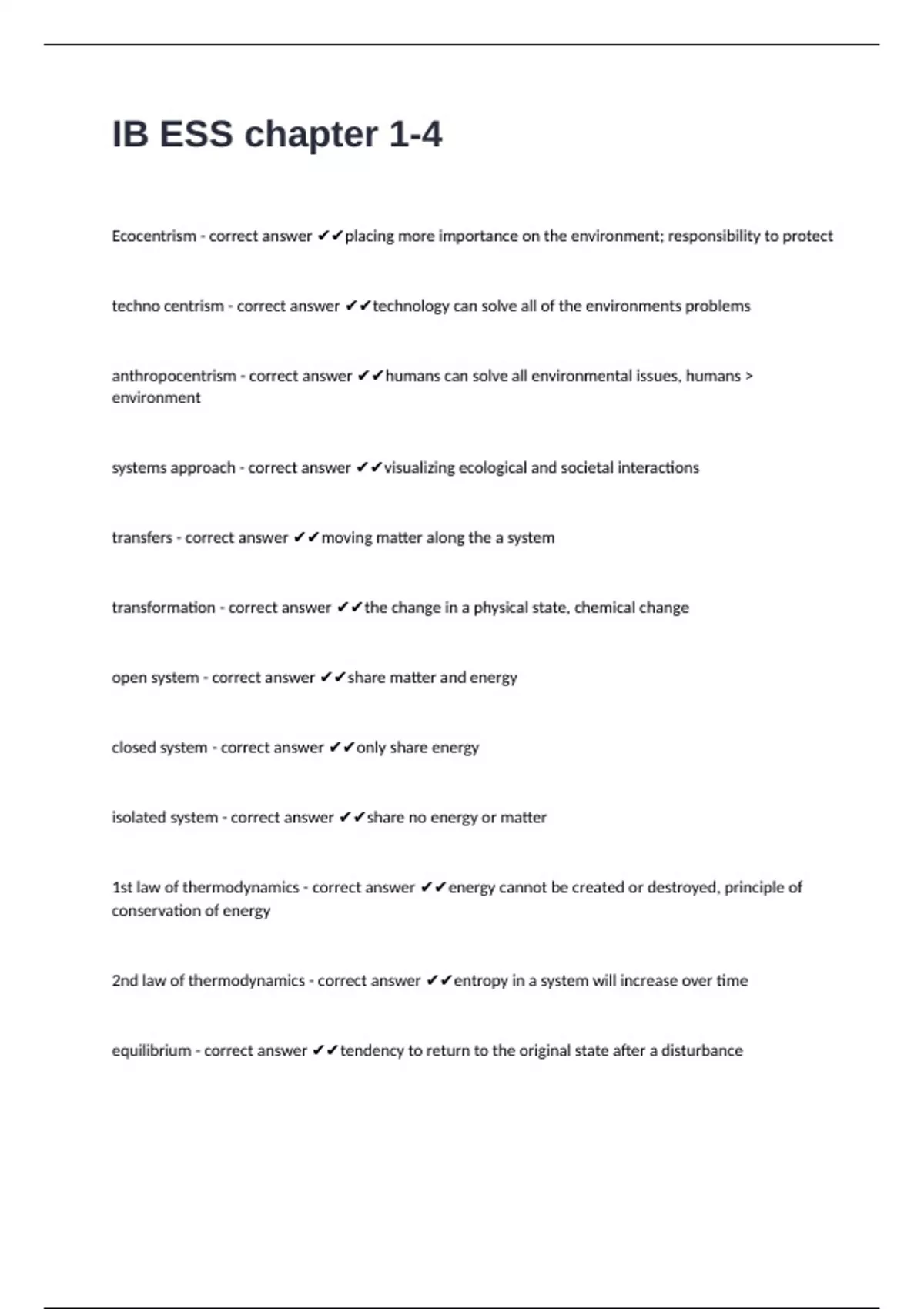 IB ESS chapter 1-4

Ecocentrism - correct answer ✔✔placing more importance on the environment; responsibility to protect

techno centrism - correct answer ✔✔technology can solve all of the environments problems

anthropocentrism - correct answer ✔✔humans can solve all environmental issues, humans > environment

systems approach - correct answer ✔✔visualizing ecological and societal interactions

transfers - correct answer ✔✔moving matter along the a system

transformation - correct answer ✔✔the change in a physical state, chemical change

open system - correct answer ✔✔share matter and energy

closed system - correct answer ✔✔only share energy

isolated system - correct answer ✔✔share no energy or matter

1st law of thermodynamics - correct answer ✔✔energy cannot be created or destroyed, principle of conservation of energy

2nd law of thermodynamics - correct answer ✔✔entropy in a system will increase over time

equilibrium - correct answer ✔✔tendency to return to the original state after a disturbance